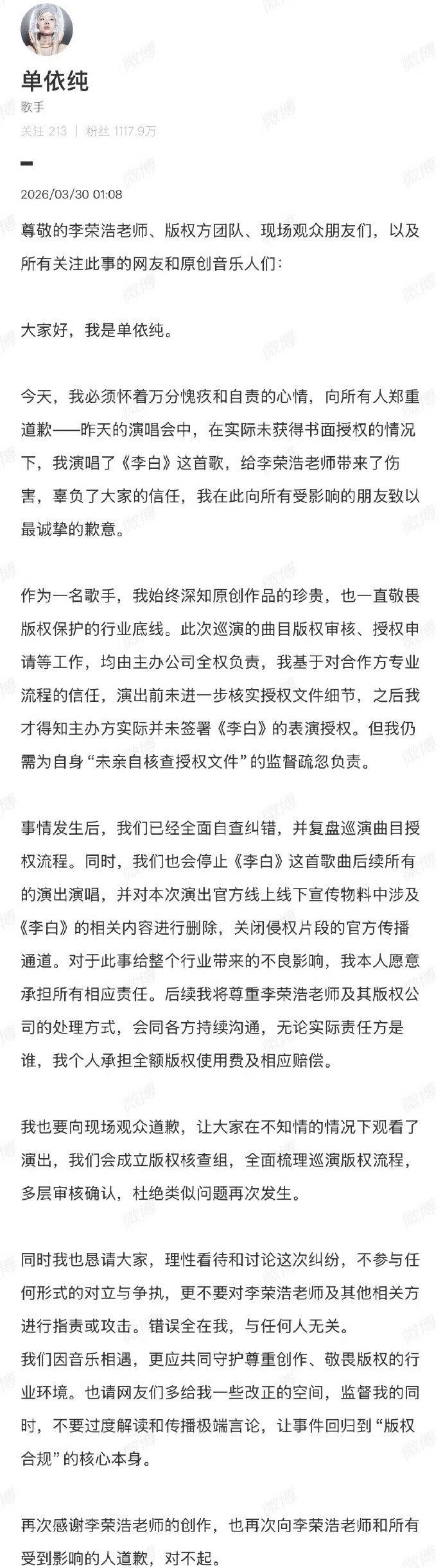 单依纯
歌手
关注 213 | 粉丝 1117.9万

2026/03/30 01:08

尊敬的李荣浩老师、版权方团队、现场观众朋友们，以及所有关注此事的网友和原创音乐人们：

大家好，我是单依纯。

今天，我必须怀着万分愧疚和自责的心情，向所有人郑重道歉——昨天的演唱会中，在实际未获得书面授权的情况下，我演唱了《李白》这首歌，给李荣浩老师带来了伤害，辜负了大家的信任，我在此向所有受影响的朋友致以最诚挚的歉意。

作为一名歌手，我始终深知原创作品的珍贵，也一直敬畏版权保护的行业底线。此次巡演的曲目版权审核、授权申请等工作，均由主办公司全权负责，我基于对合作方专业流程的信任，演出前未进一步核实授权文件细节，之后我才得知主办方实际并未签署《李白》的表演授权。但我仍需为自身“未亲自核查授权文件”的监督疏忽负责。

事情发生后，我们已经全面自查纠错，并复盘巡演曲目授权流程。同时，我们也会停止《李白》这首歌曲后续所有的演出演唱，并对本次演出官方线上线下宣传物料中涉及《李白》的相关内容进行删除，关闭侵权片段的官方传播通道。对于此事给整个行业带来的不良影响，我本人愿意承担所有相应责任。后续我将尊重李荣浩老师及其版权公司的处理方式，会同各方持续沟通，无论实际责任方是谁，我个人承担全额版权使用费及相应赔偿。

我也要向现场观众道歉，让大家在不知情的情况下观看了演出，我们会成立版权核查组，全面梳理巡演版权流程，多层审核确认，杜绝类似问题再次发生。

同时我也恳请大家，理性看待和讨论这次纠纷，不参与任何形式的对立与争执，更不要对李荣浩老师及其他相关方进行指责或攻击。错误全在我，与任何人无关。
我们因音乐相遇，更应共同守护尊重创作、敬畏版权的行业环境。也请网友们多给我一些改正的空间，监督我的同时，不要过度解读和传播极端言论，让事件回归到“版权合规”的核心本身。

再次感谢李荣浩老师的创作，也再次向李荣浩老师和所有受到影响的人道歉，对不起。